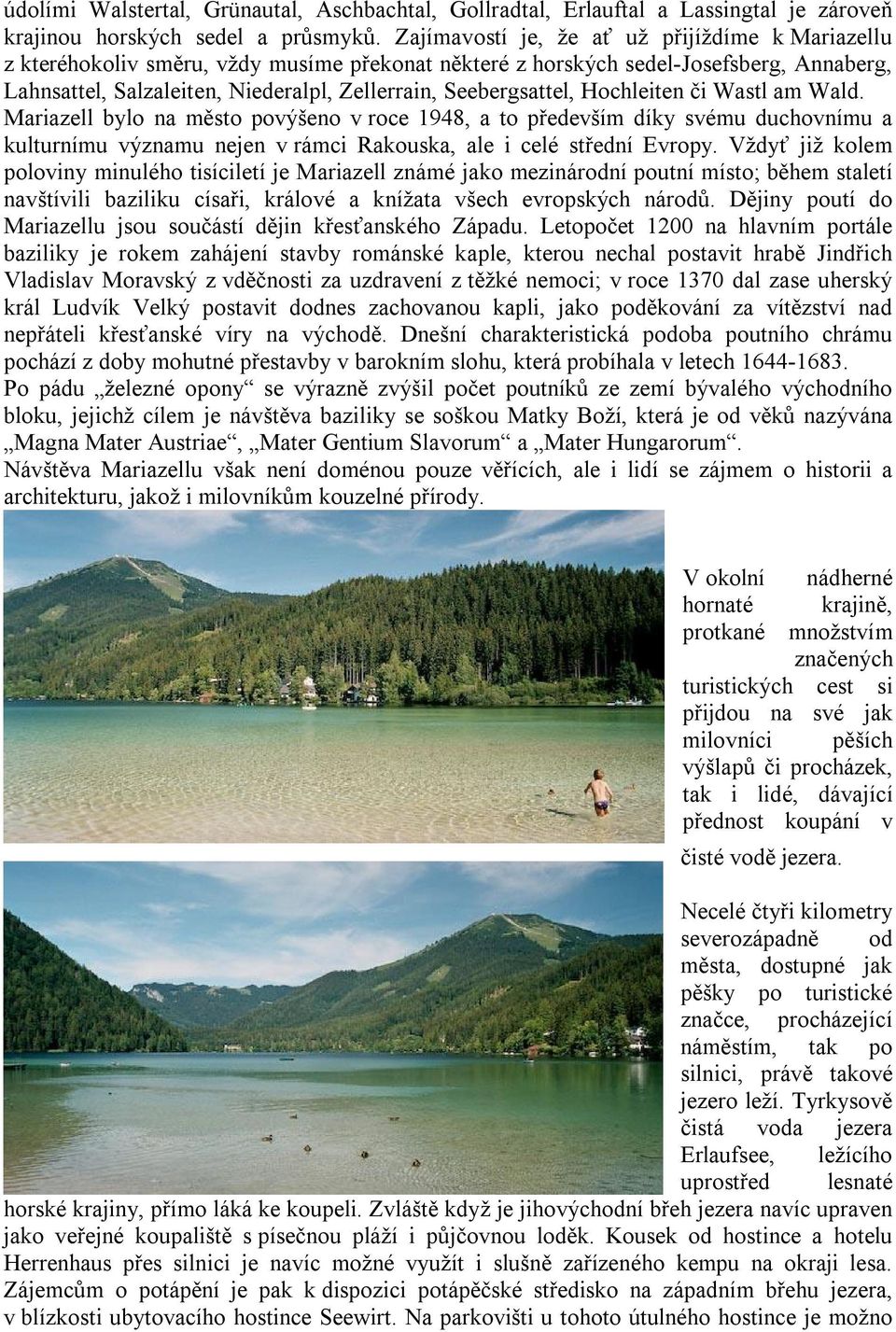 údolími Walstertal, Grünautal, Aschbachtal, Gollradtal, Erlauftal a Lassingtal je zároveň krajinou horských sedel a průsmyků. Zajímavostí je, že ať už přijíždíme k Mariazellu z kteréhokoliv směru, vždy musíme překonat některé z horských sedel-Josefsberg, Annaberg, Lahnsattel, Salzaleiten, Niederalpl, Zellerrain, Seebergsattel, Hochleiten či Wastl am Wald. Mariazell bylo na město povýšeno v roce 1948, a to především díky svému duchovnímu a kulturnímu významu nejen v rámci Rakouska, ale i celé střední Evropy. Vždyť již kolem poloviny minulého tisíciletí je Mariazell známé jako mezinárodní poutní místo; během staletí navštívili baziliku císaři, králové a knížata všech evropských národů. Dějiny poutí do Mariazellu jsou součástí dějin křesťanského Západu. Letopočet 1200 na hlavním portále baziliky je rokem zahájení stavby románské kaple, kterou nechal postavit hrabě Jindřich Vladislav Moravský z vděčnosti za uzdravení z těžké nemoci; v roce 1370 dal zase uherský král Ludvík Velký postavit dodnes zachovanou kapli, jako poděkování za vítězství nad nepřáteli křesťanské víry na východě. Dnešní charakteristická podoba poutního chrámu pochází z doby mohutné přestavby v barokním slohu, která probíhala v letech 1644-1683.
Po pádu „železné opony“ se výrazně zvýšil počet poutníků ze zemí bývalého východního bloku, jejichž cílem je návštěva baziliky se soškou Matky Boží, která je od věků nazývána „Magna Mater Austriae“, „Mater Gentium Slavorum“ a „Mater Hungarorum“.
Návštěva Mariazellu však není doménou pouze věřících, ale i lidí se zájmem o historii a architekturu, jakož i milovníkům kouzelné přírody.

V okolní nádherné hornaté krajině, protkané množstvím značených turistických cest si přijdou na své jak milovníci pěších výšlapů či procházek, tak i lidé, dávající přednost koupání v čisté vodě jezera.

Necelé čtyři kilometry severozápadně od města, dostupné jak pěšky po turistické značce, procházející náměstím, tak po silnici, právě takové jezero leží. Tyrkysově čistá voda jezera Erlaufsee, ležícího uprostřed lesnaté horské krajiny, přímo láká ke koupeli. Zvláště když je jihovýchodní břeh jezera navíc upraven jako veřejné koupaliště s písečnou pláží i půjčovnou loděk. Kousek od hostince a hotelu Herrenhaus přes silnici je navíc možné využít i slušně zařízeného kempu na okraji lesa. Zájemcům o potápění je pak k dispozici potápěčské středisko na západním břehu jezera, v blízkosti ubytovacího hostince Seewirt. Na parkovišti u tohoto útulného hostince je možno